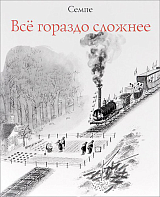 Семпе

Всё гораздо сложнее